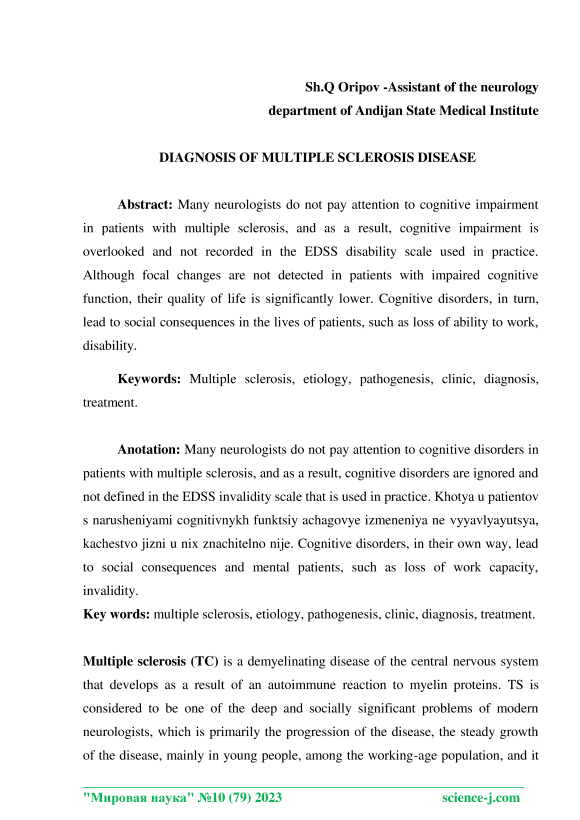 Sh.Q Oripov -Assistant of the neurology department of Andijan State Medical Institute

DIAGNOSIS OF MULTIPLE SCLEROSIS DISEASE

**Abstract:** Many neurologists do not pay attention to cognitive impairment in patients with multiple sclerosis, and as a result, cognitive impairment is overlooked and not recorded in the EDSS disability scale used in practice. Although focal changes are not detected in patients with impaired cognitive function, their quality of life is significantly lower. Cognitive disorders, in turn, lead to social consequences in the lives of patients, such as loss of ability to work, disability.

**Keywords:** Multiple sclerosis, etiology, pathogenesis, clinic, diagnosis, treatment.

**Anotation:** Many neurologists do not pay attention to cognitive disorders in patients with multiple sclerosis, and as a result, cognitive disorders are ignored and not defined in the EDSS invalidity scale that is used in practice. Khotya u patientov s narusheniyami cognitivnykh funktsiy achagovye izmeneniya ne vyyavlyayutsya, kachestvo jizni u nix znachitelno nije. Cognitive disorders, in their own way, lead to social consequences and mental patients, such as loss of work capacity, invalidity.
**Key words:** multiple sclerosis, etiology, pathogenesis, clinic, diagnosis, treatment.

**Multiple sclerosis (TC)** is a demyelinating disease of the central nervous system that develops as a result of an autoimmune reaction to myelin proteins. TS is considered to be one of the deep and socially significant problems of modern neurologists, which is primarily the progression of the disease, the steady growth of the disease, mainly in young people, among the working-age population, and it

"Мировая наука" №10 (79) 2023 science-j.com